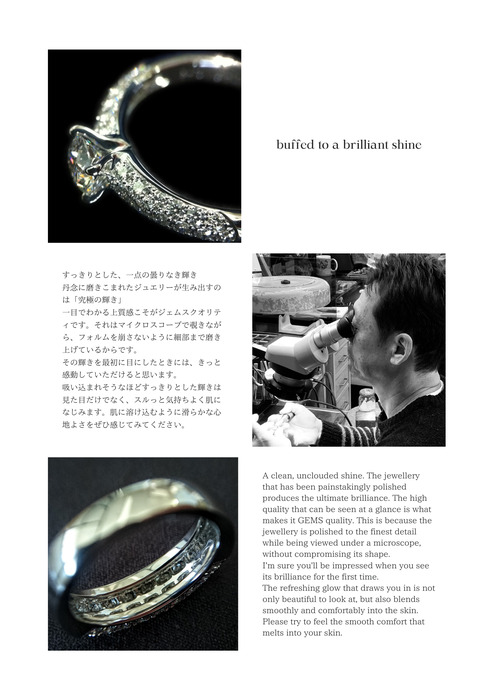 buffed to a brilliant shine

すっきりとした、一点の曇りなき輝き
丹念に磨きこまれたジュエリーが生み出すのは「究極の輝き」
一目でわかる上質感こそがジェムスクオリティです。それはマイクロスコープで覗きながら、フォルムを崩さないように細部まで磨き上げているからです。
その輝きを最初に目にしたときには、きっと感動していただけると思います。
吸い込まれそうなほどすっきりとした輝きは見た目だけでなく、スルっと気持ちよく肌になじみます。肌に溶け込むように滑らかな心地よさをぜひ感じてみてください。

A clean, unclouded shine. The jewellery that has been painstakingly polished produces the ultimate brilliance. The high quality that can be seen at a glance is what makes it GEMS quality. This is because the jewellery is polished to the finest detail while being viewed under a microscope, without compromising its shape.
I'm sure you'll be impressed when you see its brilliance for the first time.
The refreshing glow that draws you in is not only beautiful to look at, but also blends smoothly and comfortably into the skin.
Please try to feel the smooth comfort that melts into your skin.